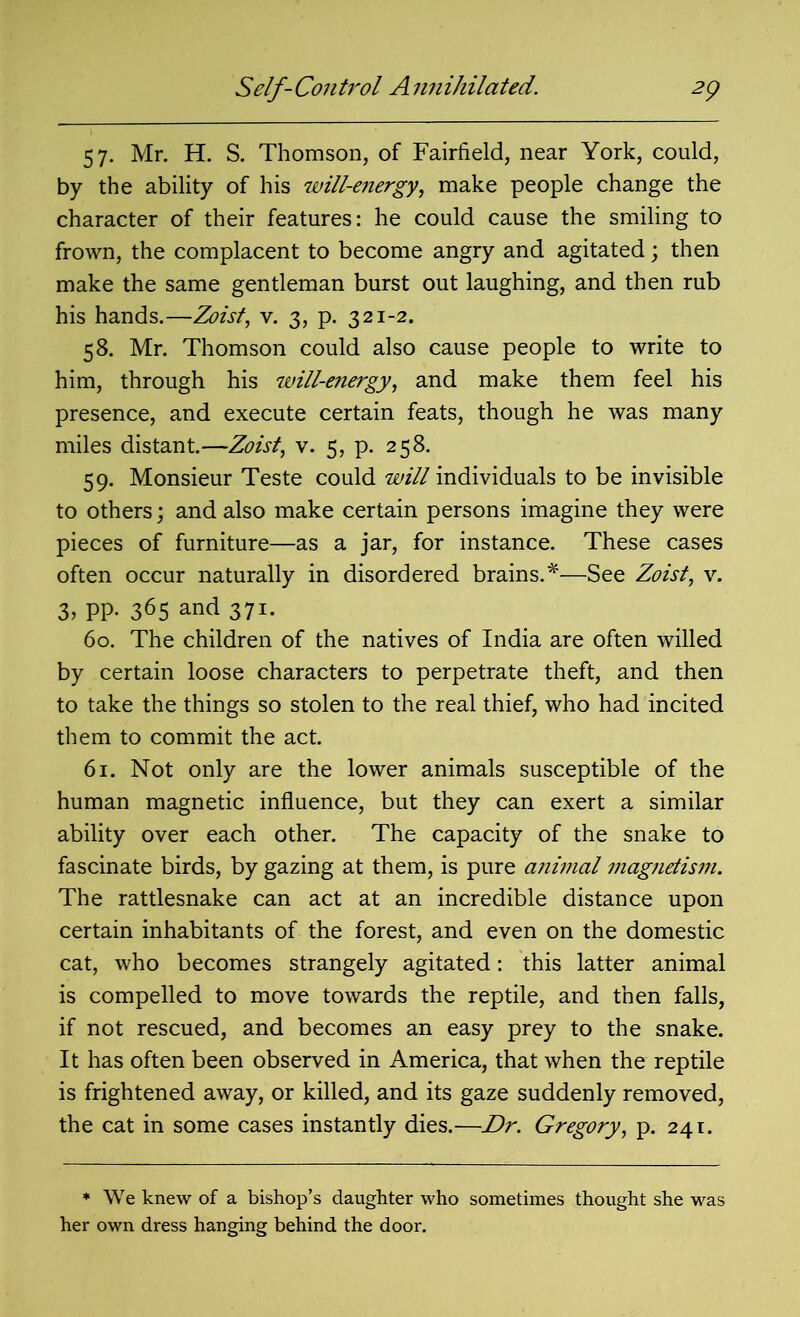 Self-Control Annihilated. 29

57. Mr. H. S. Thomson, of Fairfield, near York, could, by the ability of his will-energy, make people change the character of their features: he could cause the smiling to frown, the complacent to become angry and agitated; then make the same gentleman burst out laughing, and then rub his hands.—Zoist, v. 3, p. 321-2.

58. Mr. Thomson could also cause people to write to him, through his will-energy, and make them feel his presence, and execute certain feats, though he was many miles distant.—Zoist, v. 5, p. 258.

59. Monsieur Teste could will individuals to be invisible to others; and also make certain persons imagine they were pieces of furniture—as a jar, for instance. These cases often occur naturally in disordered brains.*—See Zoist, v. 3, pp. 365 and 371.

60. The children of the natives of India are often willed by certain loose characters to perpetrate theft, and then to take the things so stolen to the real thief, who had incited them to commit the act.

61. Not only are the lower animals susceptible of the human magnetic influence, but they can exert a similar ability over each other. The capacity of the snake to fascinate birds, by gazing at them, is pure animal magnetism. The rattlesnake can act at an incredible distance upon certain inhabitants of the forest, and even on the domestic cat, who becomes strangely agitated: this latter animal is compelled to move towards the reptile, and then falls, if not rescued, and becomes an easy prey to the snake. It has often been observed in America, that when the reptile is frightened away, or killed, and its gaze suddenly removed, the cat in some cases instantly dies.—Dr. Gregory, p. 241.

* We knew of a bishop's daughter who sometimes thought she was her own dress hanging behind the door.